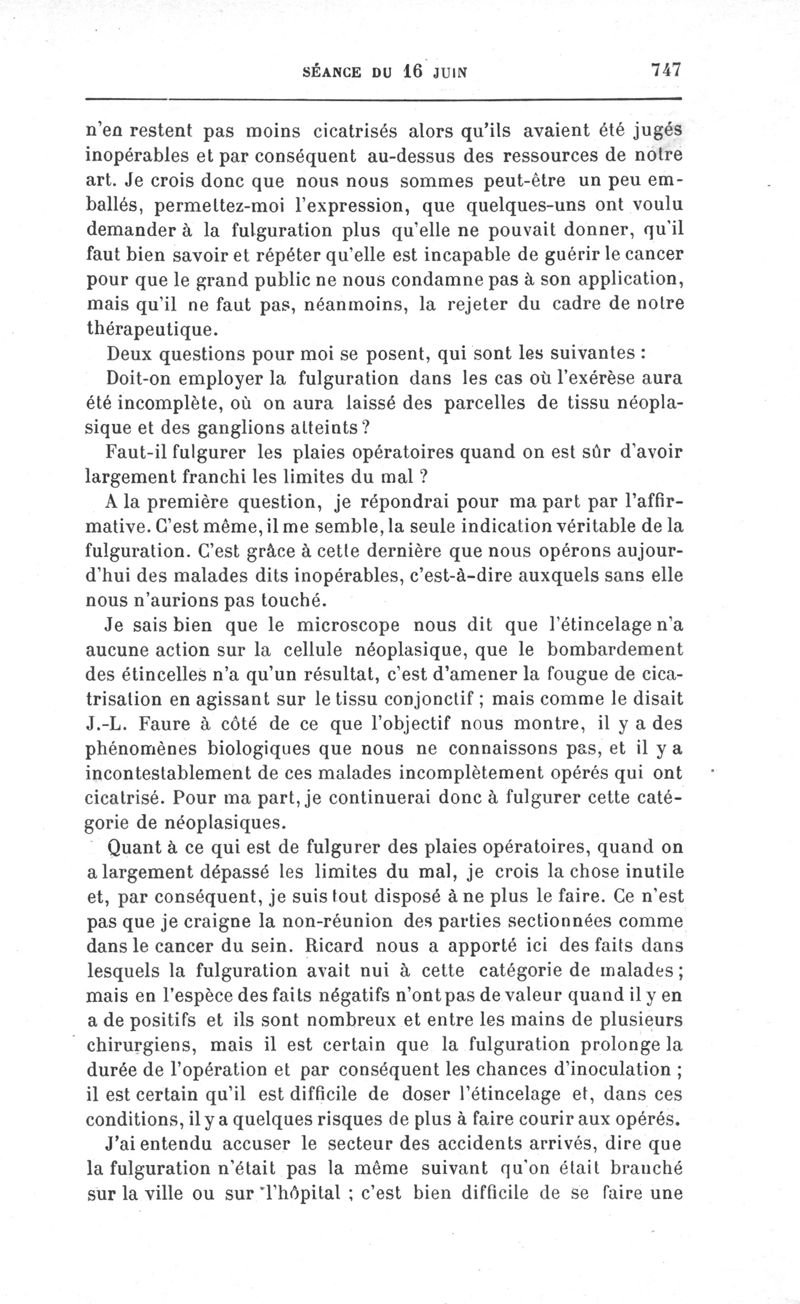 SÉANCE DU 16 JUIN 747

n'en restent pas moins cicatrisés alors qu'ils avaient été jugés inopérables et par conséquent au-dessus des ressources de notre art. Je crois donc que nous nous sommes peut-être un peu emballés, permettez-moi l'expression, que quelques-uns ont voulu demander à la fulguration plus qu'elle ne pouvait donner, qu'il faut bien savoir et répéter qu'elle est incapable de guérir le cancer pour que le grand public ne nous condamne pas à son application, mais qu'il ne faut pas, néanmoins, la rejeter du cadre de notre thérapeutique.

Deux questions pour moi se posent, qui sont les suivantes :

Doit-on employer la fulguration dans les cas où l'exérèse aura été incomplète, où on aura laissé des parcelles de tissu néoplasique et des ganglions atteints ?

Faut-il fulgurer les plaies opératoires quand on est sûr d'avoir largement franchi les limites du mal ?

A la première question, je répondrai pour ma part par l'affirmative. C'est même, il me semble, la seule indication véritable de la fulguration. C'est grâce à cette dernière que nous opérons aujourd'hui des malades dits inopérables, c'est-à-dire auxquels sans elle nous n'aurions pas touché.

Je sais bien que le microscope nous dit que l'étincelage n'a aucune action sur la cellule néoplasique, que le bombardement des étincelles n'a qu'un résultat, c'est d'amener la fougue de cicatrisation en agissant sur le tissu conjonctif ; mais comme le disait J.-L. Faure à côté de ce que l'objectif nous montre, il y a des phénomènes biologiques que nous ne connaissons pas, et il y a incontestablement de ces malades incomplètement opérés qui ont cicatrisé. Pour ma part, je continuerai donc à fulgurer cette catégorie de néoplasiques.

Quant à ce qui est de fulgurer des plaies opératoires, quand on a largement dépassé les limites du mal, je crois la chose inutile et, par conséquent, je suis tout disposé à ne plus le faire. Ce n'est pas que je craigne la non-réunion des parties sectionnées comme dans le cancer du sein. Ricard nous a apporté ici des faits dans lesquels la fulguration avait nui à cette catégorie de malades ; mais en l'espèce des faits négatifs n'ont pas de valeur quand il y en a de positifs et ils sont nombreux et entre les mains de plusieurs chirurgiens, mais il est certain que la fulguration prolonge la durée de l'opération et par conséquent les chances d'inoculation ; il est certain qu'il est difficile de doser l'étincelage et, dans ces conditions, il y a quelques risques de plus à faire courir aux opérés.

J'ai entendu accuser le secteur des accidents arrivés, dire que la fulguration n'était pas la même suivant qu'on était branché sur la ville ou sur l'hôpital ; c'est bien difficile de se faire une